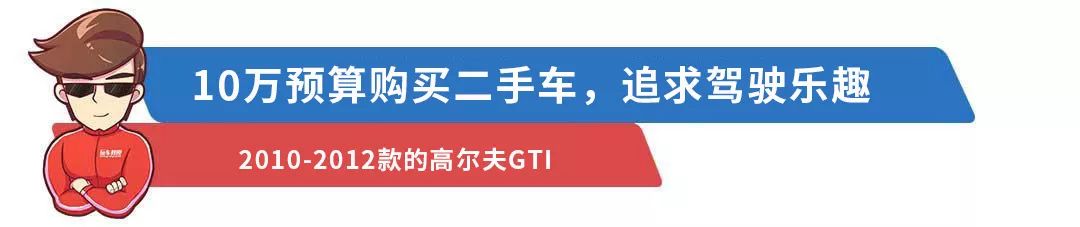 10万预算购买二手车，追求驾驶乐趣

2010-2012款的高尔夫GTI